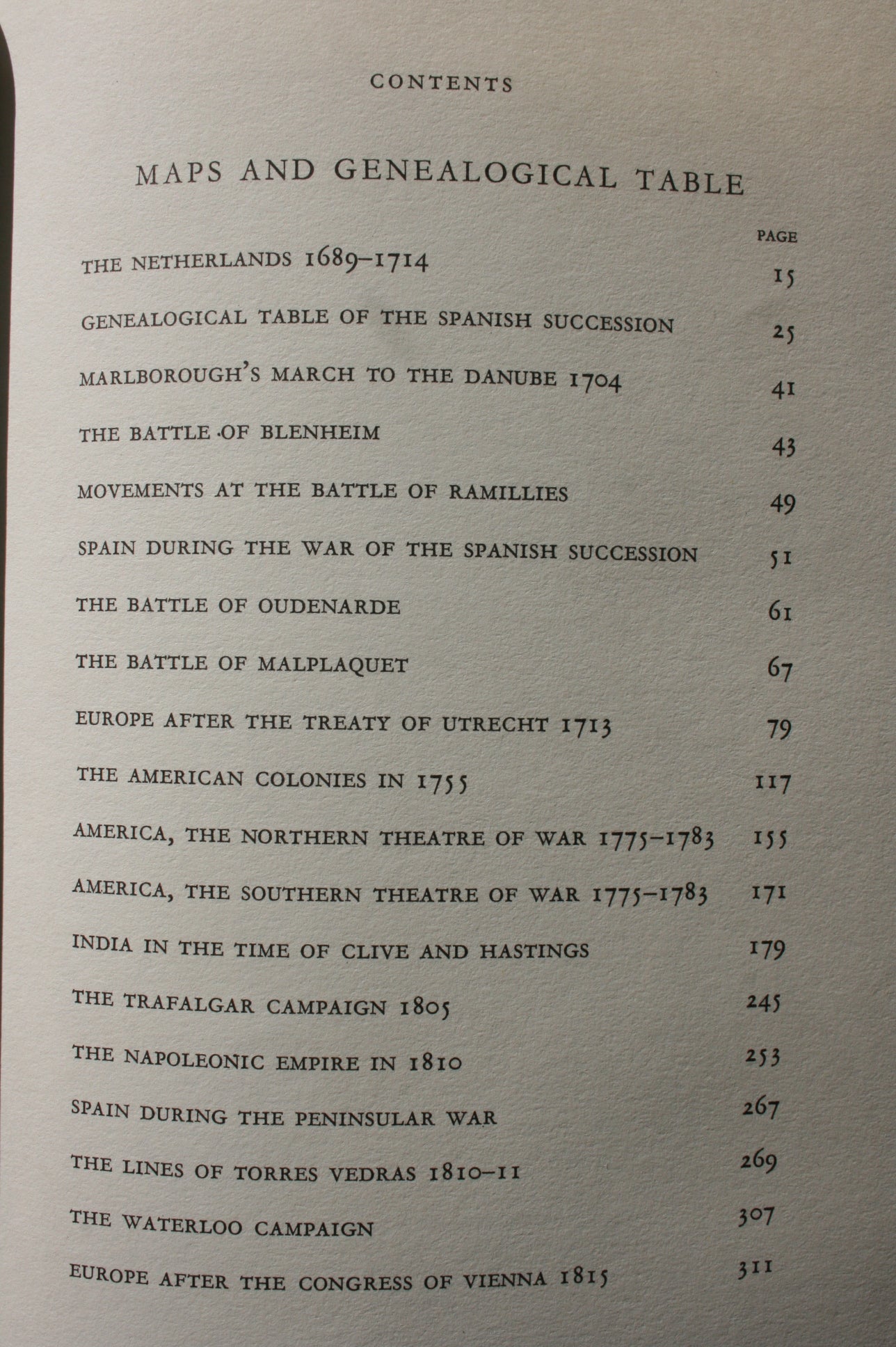 CONTENTS

MAPS AND GENEALOGICAL TABLE

| | PAGE |
|---|---|
| THE NETHERLANDS 1689–1714 | 15 |
| GENEALOGICAL TABLE OF THE SPANISH SUCCESSION | 25 |
| MARLBOROUGH'S MARCH TO THE DANUBE 1704 | 41 |
| THE BATTLE OF BLENHEIM | 43 |
| MOVEMENTS AT THE BATTLE OF RAMILLIES | 49 |
| SPAIN DURING THE WAR OF THE SPANISH SUCCESSION | 51 |
| THE BATTLE OF OUDENARDE | 61 |
| THE BATTLE OF MALPLAQUET | 67 |
| EUROPE AFTER THE TREATY OF UTRECHT 1713 | 79 |
| THE AMERICAN COLONIES IN 1755 | 117 |
| AMERICA, THE NORTHERN THEATRE OF WAR 1775–1783 | 155 |
| AMERICA, THE SOUTHERN THEATRE OF WAR 1775–1783 | 171 |
| INDIA IN THE TIME OF CLIVE AND HASTINGS | 179 |
| THE TRAFALGAR CAMPAIGN 1805 | 245 |
| THE NAPOLEONIC EMPIRE IN 1810 | 253 |
| SPAIN DURING THE PENINSULAR WAR | 267 |
| THE LINES OF TORRES VEDRAS 1810–11 | 269 |
| THE WATERLOO CAMPAIGN | 307 |
| EUROPE AFTER THE CONGRESS OF VIENNA 1815 | 311 |